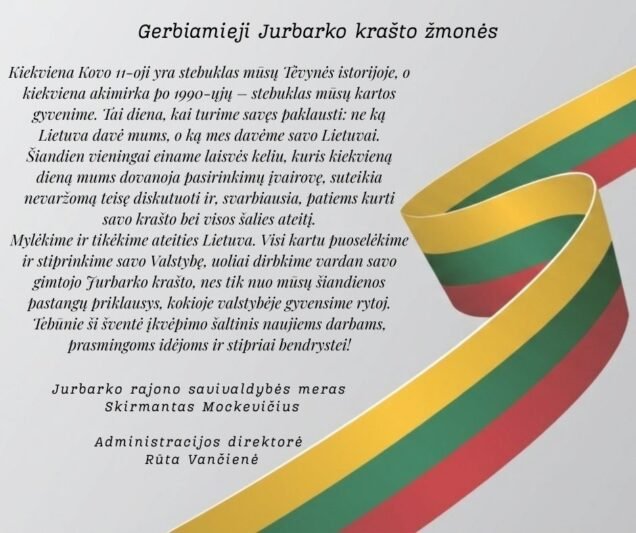 Gerbiamieji Jurbarko krašto žmonės

Kiekviena Kovo 11-oji yra stebuklas mūsų Tėvynės istorijoje, o kiekviena akimirka po 1990-ųjų – stebuklas mūsų kartos gyvenime. Tai diena, kai turime savęs paklausti: ne ką Lietuva davė mums, o ką mes davėme savo Lietuvai. Šiandien vieningai einame laisvės keliu, kuris kiekvieną dieną mums dovanoja pasirinkimų įvairovę, suteikia nevaržomą teisę diskutuoti ir, svarbiausia, patiems kurti savo krašto bei visos šalies ateitį.
Mylėkime ir tikėkime ateities Lietuva. Visi kartu puoselėkime ir stiprinkime savo Valstybę, uoliai dirbkime vardan savo gimtojo Jurbarko krašto, nes tik nuo mūsų šiandienos pastangų priklausys, kokioje valstybėje gyvensime rytoj. Tebūnie ši šventė įkvėpimo šaltinis naujiems darbams, prasmingoms idėjoms ir stipriai bendrystei!

Jurbarko rajono savivaldybės meras
Skirmantas Mockevičius

Administracijos direktorė
Rūta Vančienė